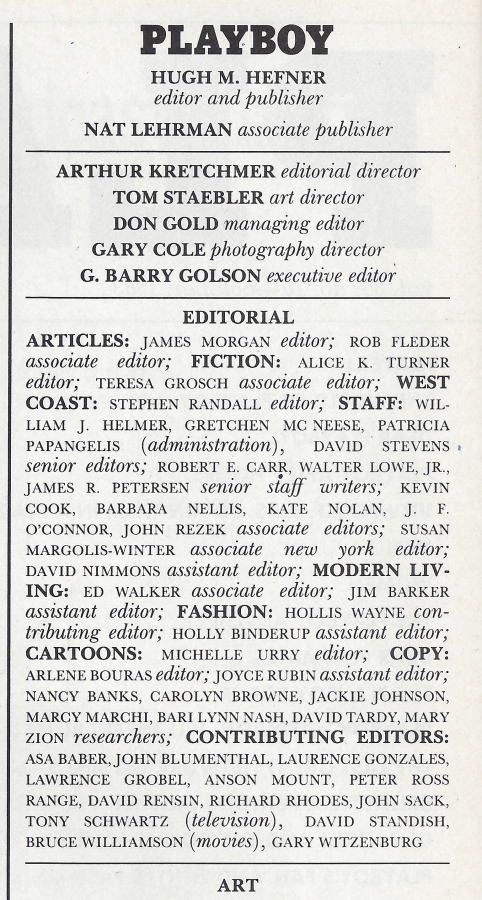 PLAYBOY

HUGH M. HEFNER
editor and publisher

NAT LEHRMAN associate publisher

ARTHUR KRETCHMER editorial director
TOM STAEBLER art director
DON GOLD managing editor
GARY COLE photography director
G. BARRY GOLSON executive editor

EDITORIAL

ARTICLES: JAMES MORGAN editor; ROB FLEDER associate editor; FICTION: ALICE K. TURNER editor; TERESA GROSCH associate editor; WEST COAST: STEPHEN RANDALL editor; STAFF: WILLIAM J. HELMER, GRETCHEN MC NEESE, PATRICIA PAPANGELIS (administration), DAVID STEVENS senior editors; ROBERT E. CARR, WALTER LOWE, JR., JAMES R. PETERSEN senior staff writers; KEVIN COOK, BARBARA NELLIS, KATE NOLAN, J. F. O'CONNOR, JOHN REZEK associate editors; SUSAN MARGOLIS-WINTER associate new york editor; DAVID NIMMONS assistant editor; MODERN LIVING: ED WALKER associate editor; JIM BARKER assistant editor; FASHION: HOLLIS WAYNE contributing editor; HOLLY BINDERUP assistant editor; CARTOONS: MICHELLE URRY editor; COPY: ARLENE BOURAS editor; JOYCE RUBIN assistant editor; NANCY BANKS, CAROLYN BROWNE, JACKIE JOHNSON, MARCY MARCHI, BARI LYNN NASH, DAVID TARDY, MARY ZION researchers; CONTRIBUTING EDITORS: ASA BABER, JOHN BLUMENTHAL, LAURENCE GONZALES, LAWRENCE GROBEL, ANSON MOUNT, PETER ROSS RANGE, DAVID RENSIN, RICHARD RHODES, JOHN SACK, TONY SCHWARTZ (television), DAVID STANDISH, BRUCE WILLIAMSON (movies), GARY WITZENBURG

ART